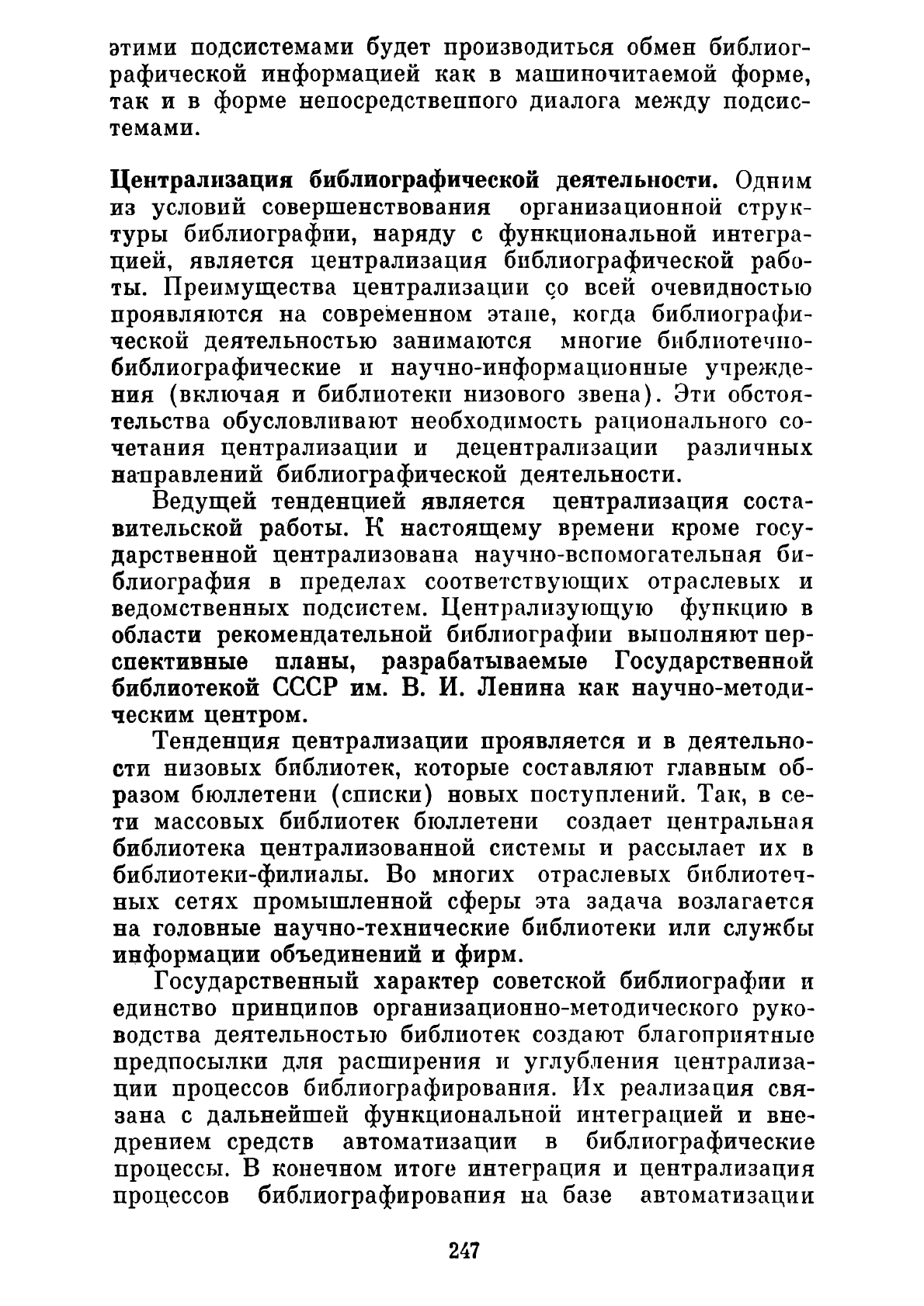 этими подсистемами будет производиться обмен библиографической информацией как в машиночитаемой форме, так и в форме непосредственного диалога между подсистемами.

Централизация библиографической деятельности. Одним из условий совершенствования организационной структуры библиографии, наряду с функциональной интеграцией, является централизация библиографической работы. Преимущества централизации со всей очевидностью проявляются на современном этапе, когда библиографической деятельностью занимаются многие библиотечно-библиографические и научно-информационные учреждения (включая и библиотеки низового звена). Эти обстоятельства обусловливают необходимость рационального сочетания централизации и децентрализации различных направлений библиографической деятельности.

Ведущей тенденцией является централизация составительской работы. К настоящему времени кроме государственной централизована научно-вспомогательная библиография в пределах соответствующих отраслевых и ведомственных подсистем. Централизующую функцию в области рекомендательной библиографии выполняют перспективные планы, разрабатываемые Государственной библиотекой СССР им. В. И. Ленина как научно-методическим центром.

Тенденция централизации проявляется и в деятельности низовых библиотек, которые составляют главным образом бюллетени (списки) новых поступлений. Так, в сети массовых библиотек бюллетени создает центральная библиотека централизованной системы и рассылает их в библиотеки-филиалы. Во многих отраслевых библиотечных сетях промышленной сферы эта задача возлагается на головные научно-технические библиотеки или службы информации объединений и фирм.

Государственный характер советской библиографии и единство принципов организационно-методического руководства деятельностью библиотек создают благоприятные предпосылки для расширения и углубления централизации процессов библиографирования. Их реализация связана с дальнейшей функциональной интеграцией и внедрением средств автоматизации в библиографические процессы. В конечном итоге интеграция и централизация процессов библиографирования на базе автоматизации

247